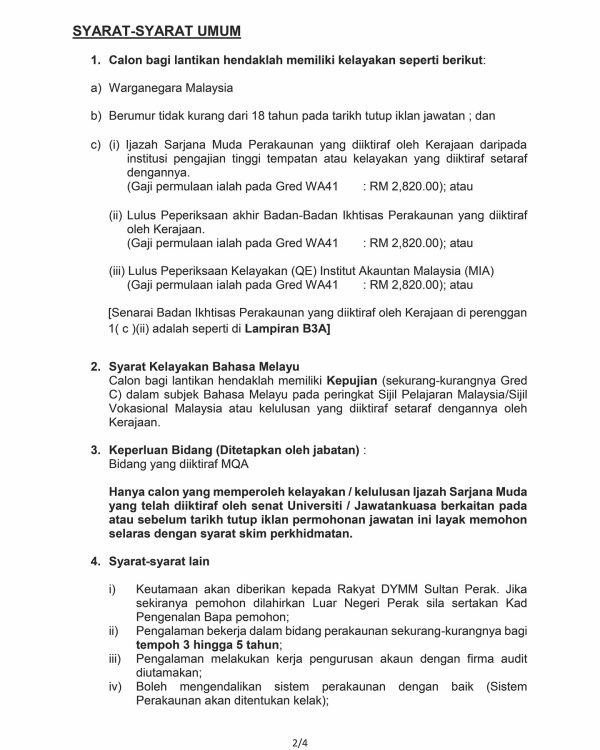 SYARAT-SYARAT UMUM

1. Calon bagi lantikan hendaklah memiliki kelayakan seperti berikut:

a) Warganegara Malaysia

b) Berumur tidak kurang dari 18 tahun pada tarikh tutup iklan jawatan ; dan

c) (i) Ijazah Sarjana Muda Perakaunan yang diiktiraf oleh Kerajaan daripada institusi pengajian tinggi tempatan atau kelayakan yang diiktiraf setaraf dengannya.
(Gaji permulaan ialah pada Gred WA41 : RM 2,820.00); atau

(ii) Lulus Peperiksaan akhir Badan-Badan Ikhtisas Perakaunan yang diiktiraf oleh Kerajaan.
(Gaji permulaan ialah pada Gred WA41 : RM 2,820.00); atau

(iii) Lulus Peperiksaan Kelayakan (QE) Institut Akauntan Malaysia (MIA)
(Gaji permulaan ialah pada Gred WA41 : RM 2,820.00); atau

[Senarai Badan Ikhtisas Perakaunan yang diiktiraf oleh Kerajaan di perenggan 1( c )(ii) adalah seperti di Lampiran B3A]

2. Syarat Kelayakan Bahasa Melayu
Calon bagi lantikan hendaklah memiliki Kepujian (sekurang-kurangnya Gred C) dalam subjek Bahasa Melayu pada peringkat Sijil Pelajaran Malaysia/Sijil Vokasional Malaysia atau kelulusan yang diiktiraf setaraf dengannya oleh Kerajaan.

3. Keperluan Bidang (Ditetapkan oleh jabatan) :
Bidang yang diiktiraf MQA

Hanya calon yang memperoleh kelayakan / kelulusan Ijazah Sarjana Muda yang telah diiktiraf oleh senat Universiti / Jawatankuasa berkaitan pada atau sebelum tarikh tutup iklan permohonan jawatan ini layak memohon selaras dengan syarat skim perkhidmatan.

4. Syarat-syarat lain

i) Keutamaan akan diberikan kepada Rakyat DYMM Sultan Perak. Jika sekiranya pemohon dilahirkan Luar Negeri Perak sila sertakan Kad Pengenalan Bapa pemohon;
ii) Pengalaman bekerja dalam bidang perakaunan sekurang-kurangnya bagi tempoh 3 hingga 5 tahun;
iii) Pengalaman melakukan kerja pengurusan akaun dengan firma audit diutamakan;
iv) Boleh mengendalikan sistem perakaunan dengan baik (Sistem Perakaunan akan ditentukan kelak);

2/4